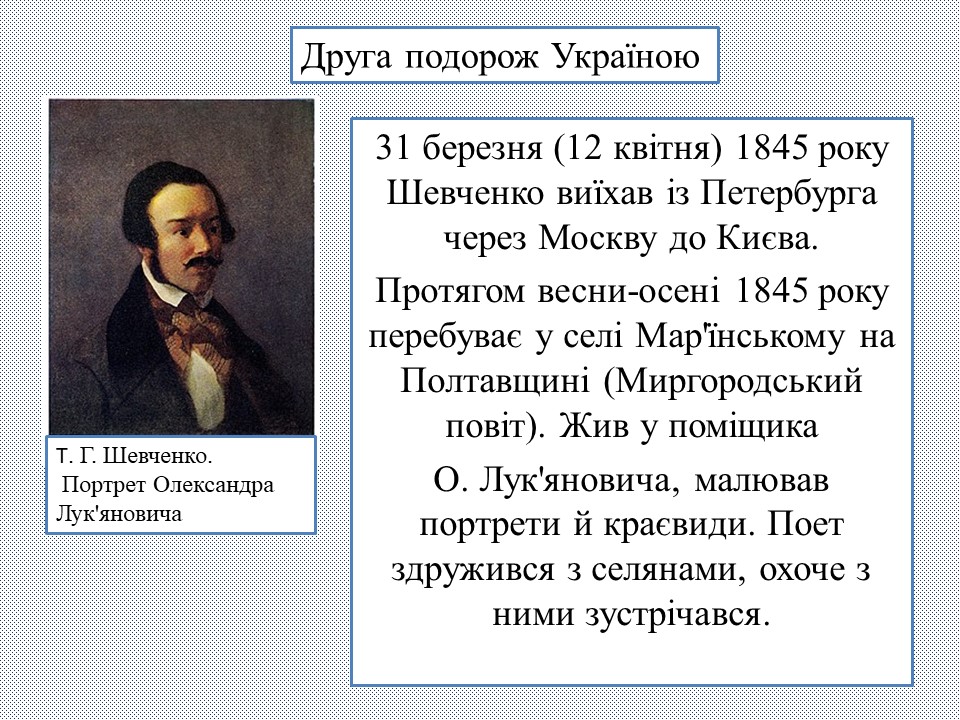 Друга подорож Україною

Т. Г. Шевченко. Портрет Олександра Лук'яновича

31 березня (12 квітня) 1845 року Шевченко виїхав із Петербурга через Москву до Києва.

Протягом весни-осені 1845 року перебуває у селі Мар'їнському на Полтавщині (Миргородський повіт). Жив у поміщика

О. Лук'яновича, малював портрети й краєвиди. Поет здружився з селянами, охоче з ними зустрічався.